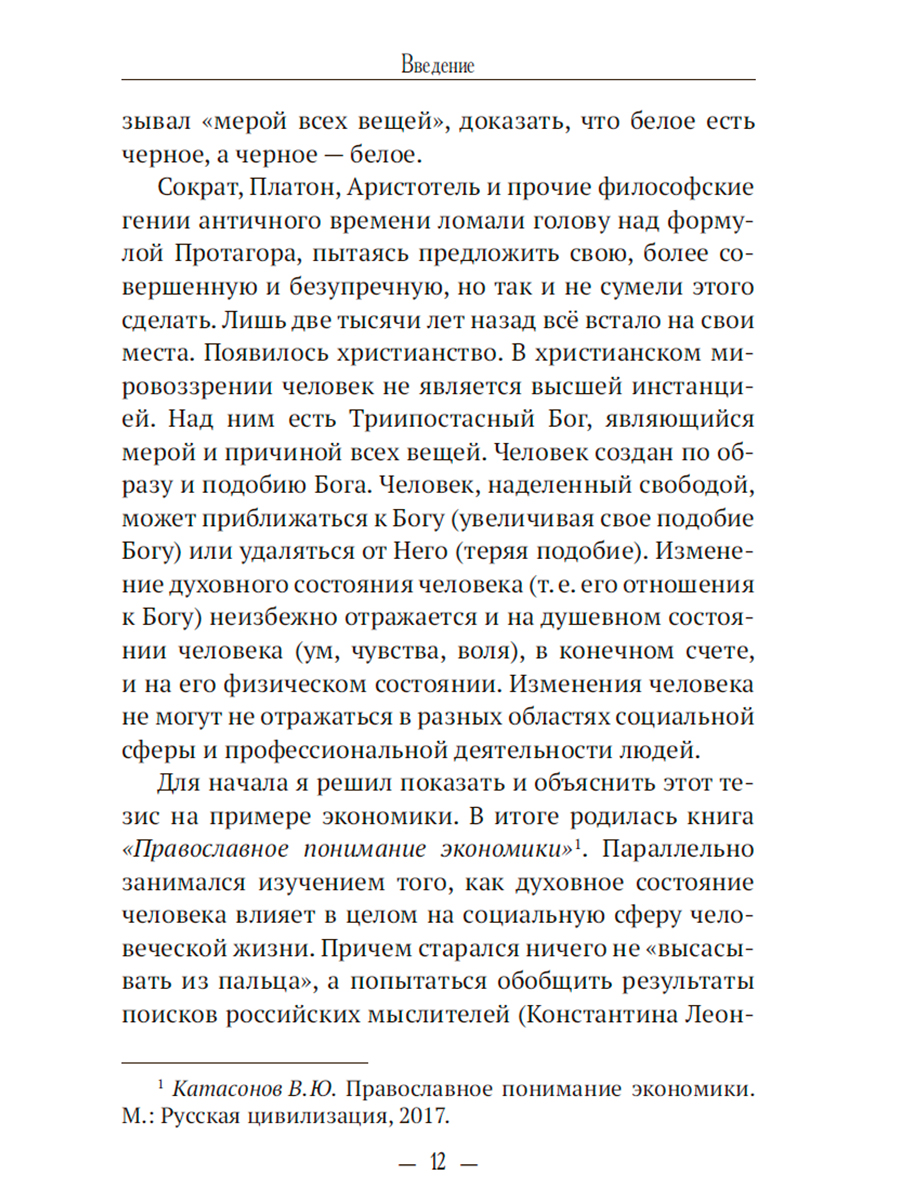 Введение

зывал «мерой всех вещей», доказать, что белое есть черное, а черное — белое.

Сократ, Платон, Аристотель и прочие философские гении античного времени ломали голову над формулой Протагора, пытаясь предложить свою, более совершенную и безупречную, но так и не сумели этого сделать. Лишь две тысячи лет назад всё встало на свои места. Появилось христианство. В христианском мировоззрении человек не является высшей инстанцией. Над ним есть Триипостасный Бог, являющийся мерой и причиной всех вещей. Человек создан по образу и подобию Бога. Человек, наделенный свободой, может приближаться к Богу (увеличивая свое подобие Богу) или удаляться от Него (теряя подобие). Изменение духовного состояния человека (т. е. его отношения к Богу) неизбежно отражается и на душевном состоянии человека (ум, чувства, воля), в конечном счете, и на его физическом состоянии. Изменения человека не могут не отражаться в разных областях социальной сферы и профессиональной деятельности людей.

Для начала я решил показать и объяснить этот тезис на примере экономики. В итоге родилась книга «Православное понимание экономики»$^1$. Параллельно занимался изучением того, как духовное состояние человека влияет в целом на социальную сферу человеческой жизни. Причем старался ничего не «высасывать из пальца», а попытаться обобщить результаты поисков российских мыслителей (Константина Леон-

$^1$ Катасонов В.Ю. Православное понимание экономики. М.: Русская цивилизация, 2017.

— 12 —